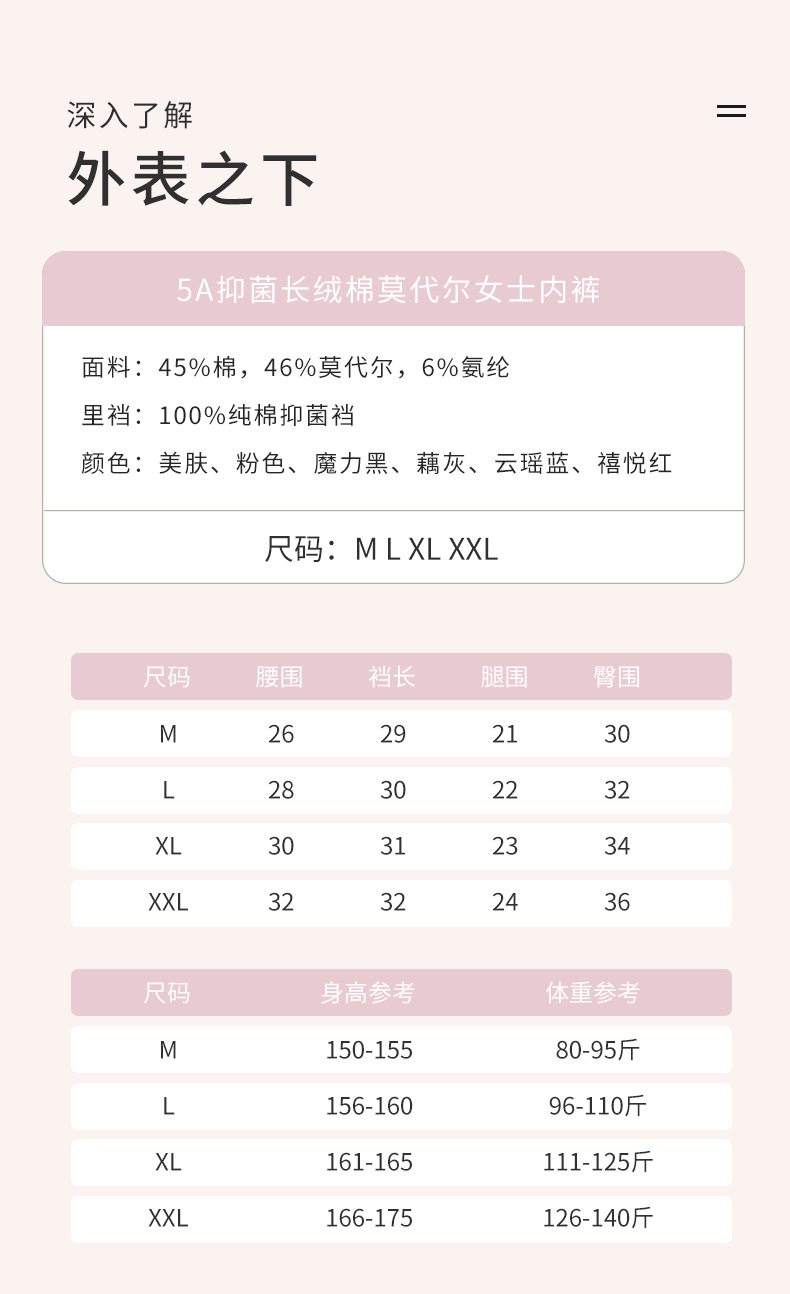 深入了解

外表之下

5A抑菌长绒棉莫代尔女士内裤

面料：45%棉，46%莫代尔，6%氨纶

里裆：100%纯棉抑菌裆

颜色：美肤、粉色、魔力黑、藕灰、云瑶蓝、禧悦红

尺码：M L XL XXL

| 尺码 | 腰围 | 裆长 | 腿围 | 臀围 |
|---|---|---|---|---|
| M | 26 | 29 | 21 | 30 |
| L | 28 | 30 | 22 | 32 |
| XL | 30 | 31 | 23 | 34 |
| XXL | 32 | 32 | 24 | 36 |

| 尺码 | 身高参考 | 体重参考 |
|---|---|---|
| M | 150-155 | 80-95斤 |
| L | 156-160 | 96-110斤 |
| XL | 161-165 | 111-125斤 |
| XXL | 166-175 | 126-140斤 |